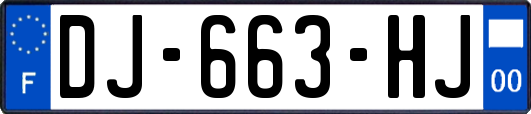 F

DJ-663-HJ

00